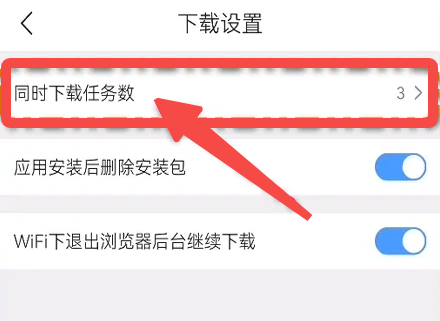 下载设置

同时下载任务数 3

应用安装后删除安装包

WiFi下退出浏览器后台继续下载